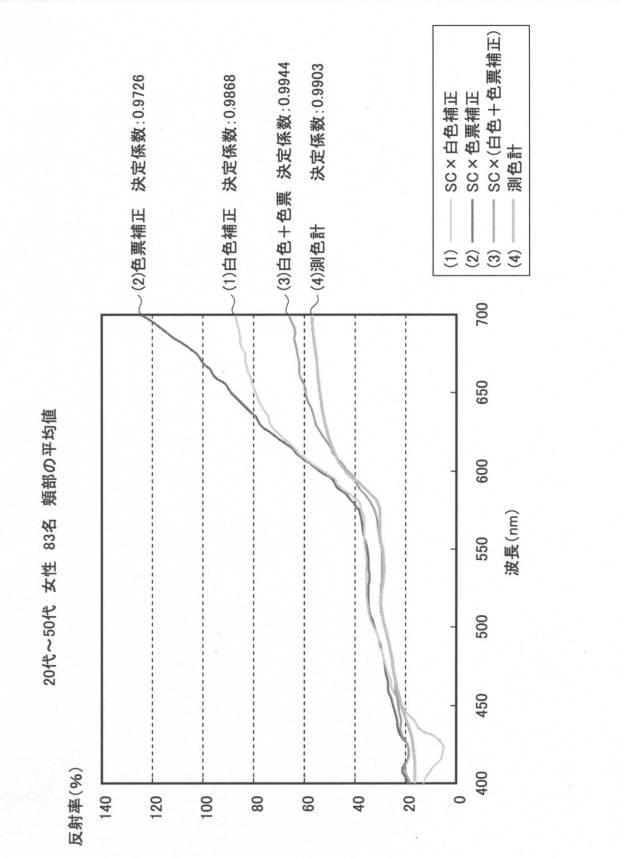 20代～50代　女性　83名　頬部の平均値

反射率(%)

140
120
100
80
60
40
20
0

400
450
500
550
600
650
700

波長(nm)

(2)色票補正　決定係数:0.9726
(1)白色補正　決定係数:0.9868
(3)白色＋色票　決定係数:0.9944
(4)測色計　決定係数:0.9903

(1) SC×白色補正
(2) SC×色票補正
(3) SC×(白色＋色票補正)
(4) 測色計